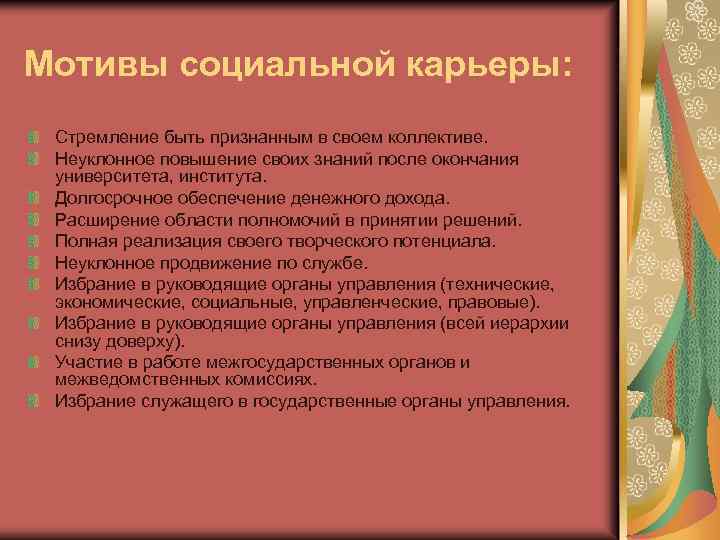 Мотивы социальной карьеры:

Стремление быть признанным в своем коллективе.
Неуклонное повышение своих знаний после окончания университета, института.
Долгосрочное обеспечение денежного дохода.
Расширение области полномочий в принятии решений.
Полная реализация своего творческого потенциала.
Неуклонное продвижение по службе.
Избрание в руководящие органы управления (технические, экономические, социальные, управленческие, правовые).
Избрание в руководящие органы управления (всей иерархии снизу доверху).
Участие в работе межгосударственных органов и межведомственных комиссиях.
Избрание служащего в государственные органы управления.